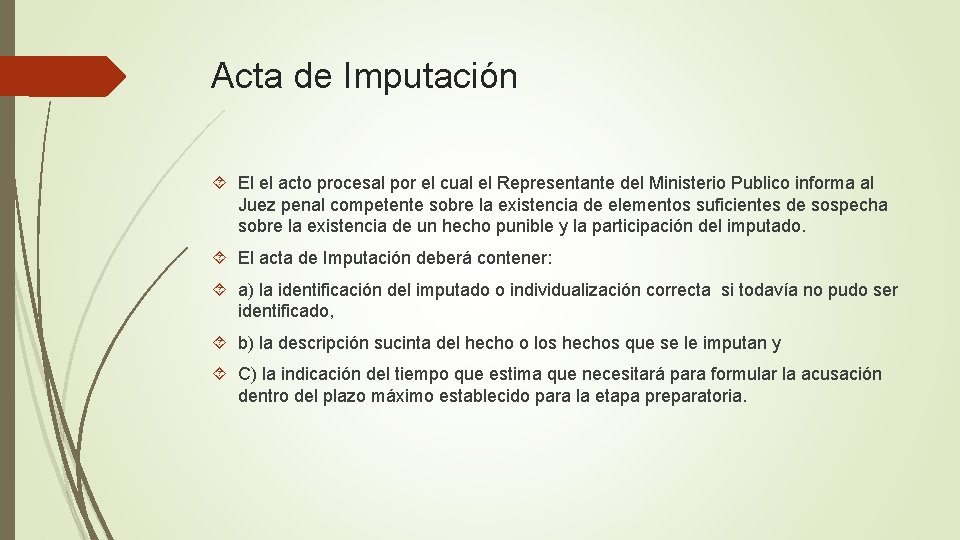 Acta de Imputación

El el acto procesal por el cual el Representante del Ministerio Publico informa al Juez penal competente sobre la existencia de elementos suficientes de sospecha sobre la existencia de un hecho punible y la participación del imputado.

El acta de Imputación deberá contener:

a) la identificación del imputado o individualización correcta si todavía no pudo ser identificado,

b) la descripción sucinta del hecho o los hechos que se le imputan y

C) la indicación del tiempo que estima que necesitará para formular la acusación dentro del plazo máximo establecido para la etapa preparatoria.